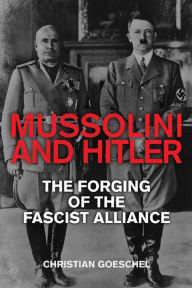 MUSSOLINI AND HITLER

THE FORGING OF THE FASCIST ALLIANCE

CHRISTIAN GOESCHEL